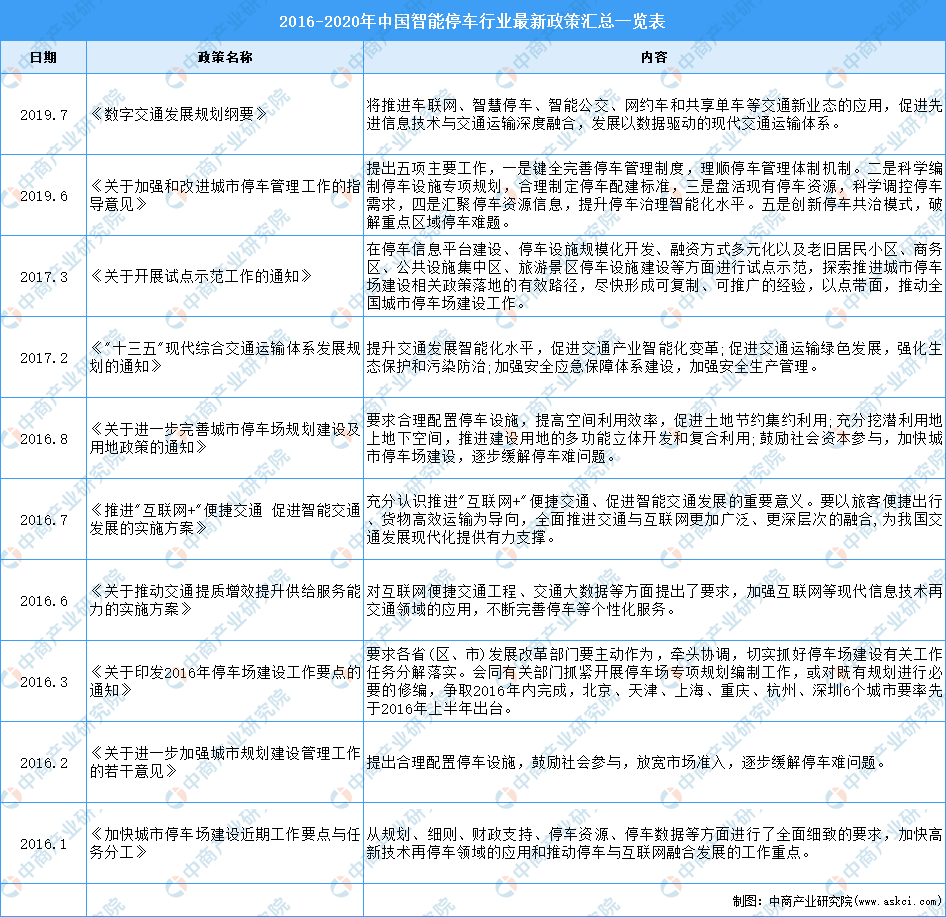 2016-2020年中国智能停车行业最新政策汇总一览表

| 日期 | 政策名称 | 内容 |
|---|---|---|
| 2019.7 | 《数字交通发展规划纲要》 | 将推进车联网、智慧停车、智能公交、网约车和共享单车等交通新业态的应用，促进先进信息技术与交通运输深度融合，发展以数据驱动的现代交通运输体系。 |
| 2019.6 | 《关于加强和改进城市停车管理工作的指导意见》 | 提出五项主要工作，一是健全完善停车管理制度，理顺停车管理体制机制。二是科学编制停车设施专项规划，合理制定停车配建标准，三是盘活现有停车资源，科学调控停车需求，四是汇聚停车资源信息，提升停车治理智能化水平。五是创新停车共治模式，破解重点区域停车难题。 |
| 2017.3 | 《关于开展试点示范工作的通知》 | 在停车信息平台建设、停车设施规模化开发、融资方式多元化以及老旧居民小区、商务区、公共设施集中区、旅游景区停车设施建设等方面进行试点示范，探索推进城市停车场建设相关政策落地的有效路径，尽快形成可复制、可推广的经验，以点带面，推动全国城市停车场建设工作。 |
| 2017.2 | 《"十三五"现代综合交通运输体系发展规划的通知》 | 提升交通发展智能化水平，促进交通产业智能化变革;促进交通运输绿色发展，强化生态保护和污染防治;加强安全应急保障体系建设，加强安全生产管理。 |
| 2016.8 | 《关于进一步完善城市停车场规划建设及用地政策的通知》 | 要求合理配置停车设施，提高空间利用效率，促进土地节约集约利用;充分挖潜利用地上地下空间，推进建设用地的多功能立体开发和复合利用;鼓励社会资本参与，加快城市停车场建设，逐步缓解停车难问题。 |
| 2016.7 | 《推进"互联网+"便捷交通 促进智能交通发展的实施方案》 | 充分认识推进"互联网+"便捷交通、促进智能交通发展的重要意义。要以旅客便捷出行、货物高效运输为导向，全面推进交通与互联网更加广泛、更深层次的融合，为我国交通发展现代化提供有力支撑。 |
| 2016.6 | 《关于推动交通提质增效提升供给服务能力的实施方案》 | 对互联网便捷交通工程、交通大数据等方面提出了要求，加强互联网等现代信息技术再交通领域的应用，不断完善停车等个性化服务。 |
| 2016.3 | 《关于印发2016年停车场建设工作要点的通知》 | 要求各省(区、市)发展改革部门要主动作为，牵头协调，切实抓好停车场建设有关工作任务分解落实。会同有关部门抓紧开展停车场专项规划编制工作，或对既有规划进行必要的修编，争取2016年内完成，北京、天津、上海、重庆、杭州、深圳6个城市要率先于2016年上半年出台。 |
| 2016.2 | 《关于进一步加强城市规划建设管理工作的若干意见》 | 提出合理配置停车设施，鼓励社会参与，放宽市场准入，逐步缓解停车难问题。 |
| 2016.1 | 《加快城市停车场建设近期工作要点与任务分工》 | 从规划、细则、财政支持、停车资源、停车数据等方面进行了全面细致的要求，加快高新技术再停车领域的应用和推动停车与互联网融合发展的工作重点。 |

制图：中商产业研究院(www.askci.com)